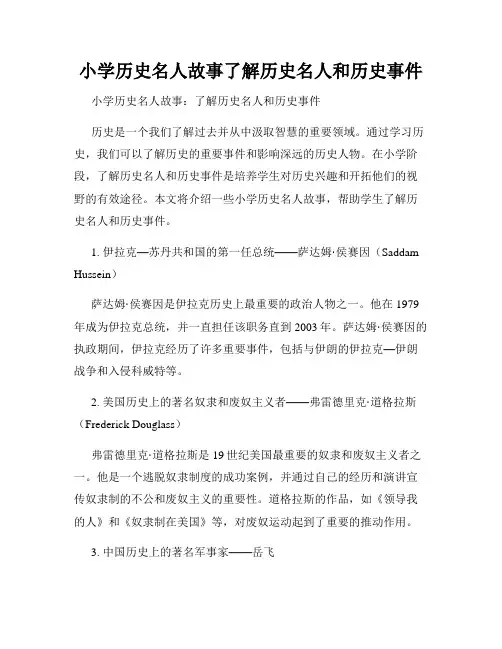 小学历史名人故事了解历史名人和历史事件

小学历史名人故事：了解历史名人和历史事件

历史是一个我们了解过去并从中汲取智慧的重要领域。通过学习历史，我们可以了解历史的重要事件和影响深远的历史人物。在小学阶段，了解历史名人和历史事件是培养学生对历史兴趣和开拓他们的视野的有效途径。本文将介绍一些小学历史名人故事，帮助学生了解历史名人和历史事件。

1. 伊拉克—苏丹共和国的第一任总统——萨达姆·侯赛因（Saddam Hussein）

萨达姆·侯赛因是伊拉克历史上最重要的政治人物之一。他在1979年成为伊拉克总统，并一直担任该职务直到2003年。萨达姆·侯赛因的执政期间，伊拉克经历了许多重要事件，包括与伊朗的伊拉克—伊朗战争和入侵科威特等。

2. 美国历史上的著名奴隶和废奴主义者——弗雷德里克·道格拉斯（Frederick Douglass）

弗雷德里克·道格拉斯是19世纪美国最重要的奴隶和废奴主义者之一。他是一个逃脱奴隶制度的成功案例，并通过自己的经历和演讲宣传奴隶制的不公和废奴主义的重要性。道格拉斯的作品，如《领导我的人》和《奴隶制在美国》等，对废奴运动起到了重要的推动作用。

3. 中国历史上的著名军事家——岳飞